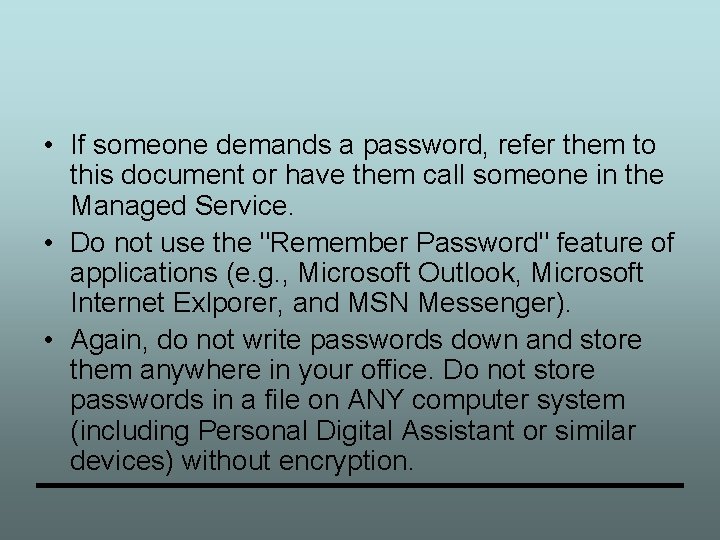 • If someone demands a password, refer them to this document or have them call someone in the Managed Service.
• Do not use the "Remember Password" feature of applications (e.g., Microsoft Outlook, Microsoft Internet Exlporer, and MSN Messenger).
• Again, do not write passwords down and store them anywhere in your office. Do not store passwords in a file on ANY computer system (including Personal Digital Assistant or similar devices) without encryption.